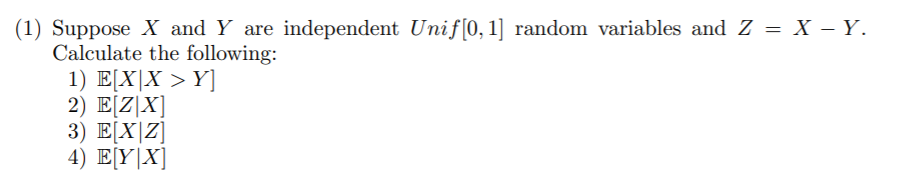 (1) Suppose $X$ and $Y$ are independent $Unif[0,1]$ random variables and $Z = X - Y$. Calculate the following:
1) $\mathbb{E}[X|X > Y]$
2) $\mathbb{E}[Z|X]$
3) $\mathbb{E}[X|Z]$
4) $\mathbb{E}[Y|X]$